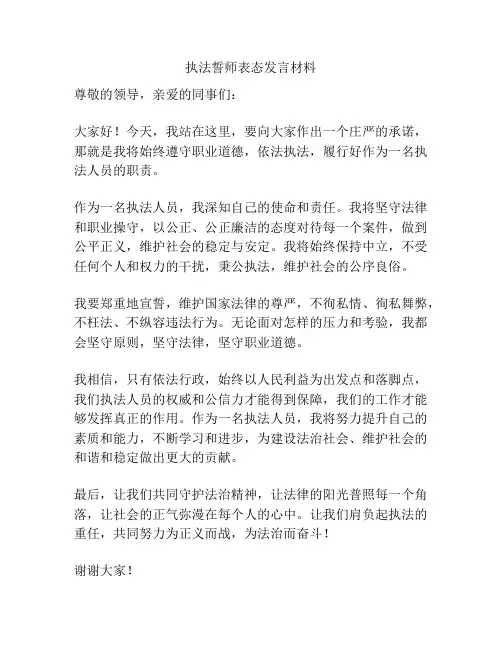 执法誓师表态发言材料

尊敬的领导，亲爱的同事们：

大家好！今天，我站在这里，要向大家作出一个庄严的承诺，那就是我将始终遵守职业道德，依法执法，履行好作为一名执法人员的职责。

作为一名执法人员，我深知自己的使命和责任。我将坚守法律和职业操守，以公正、公正廉洁的态度对待每一个案件，做到公平正义，维护社会的稳定与安定。我将始终保持中立，不受任何个人和权力的干扰，秉公执法，维护社会的公序良俗。

我要郑重地宣誓，维护国家法律的尊严，不徇私情、徇私舞弊，不枉法、不纵容违法行为。无论面对怎样的压力和考验，我都会坚守原则，坚守法律，坚守职业道德。

我相信，只有依法行政，始终以人民利益为出发点和落脚点，我们执法人员的权威和公信力才能得到保障，我们的工作才能够发挥真正的作用。作为一名执法人员，我将努力提升自己的素质和能力，不断学习和进步，为建设法治社会、维护社会的和谐和稳定做出更大的贡献。

最后，让我们共同守护法治精神，让法律的阳光普照每一个角落，让社会的正气弥漫在每个人的心中。让我们肩负起执法的重任，共同努力为正义而战，为法治而奋斗！

谢谢大家！